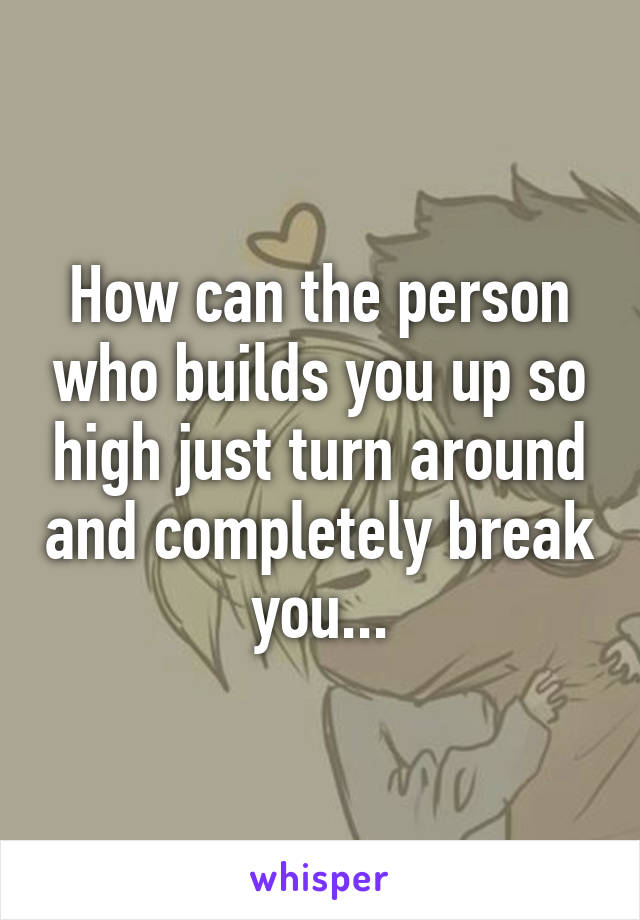 How can the person who builds you up so high just turn around and completely break you...

whisper